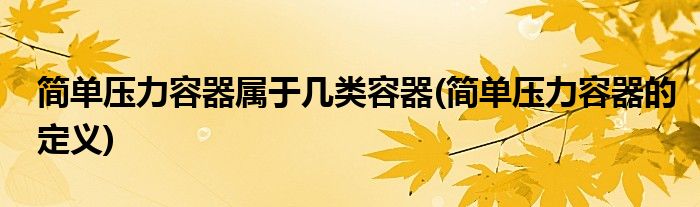 简单压力容器属于几类容器(简单压力容器的定义)